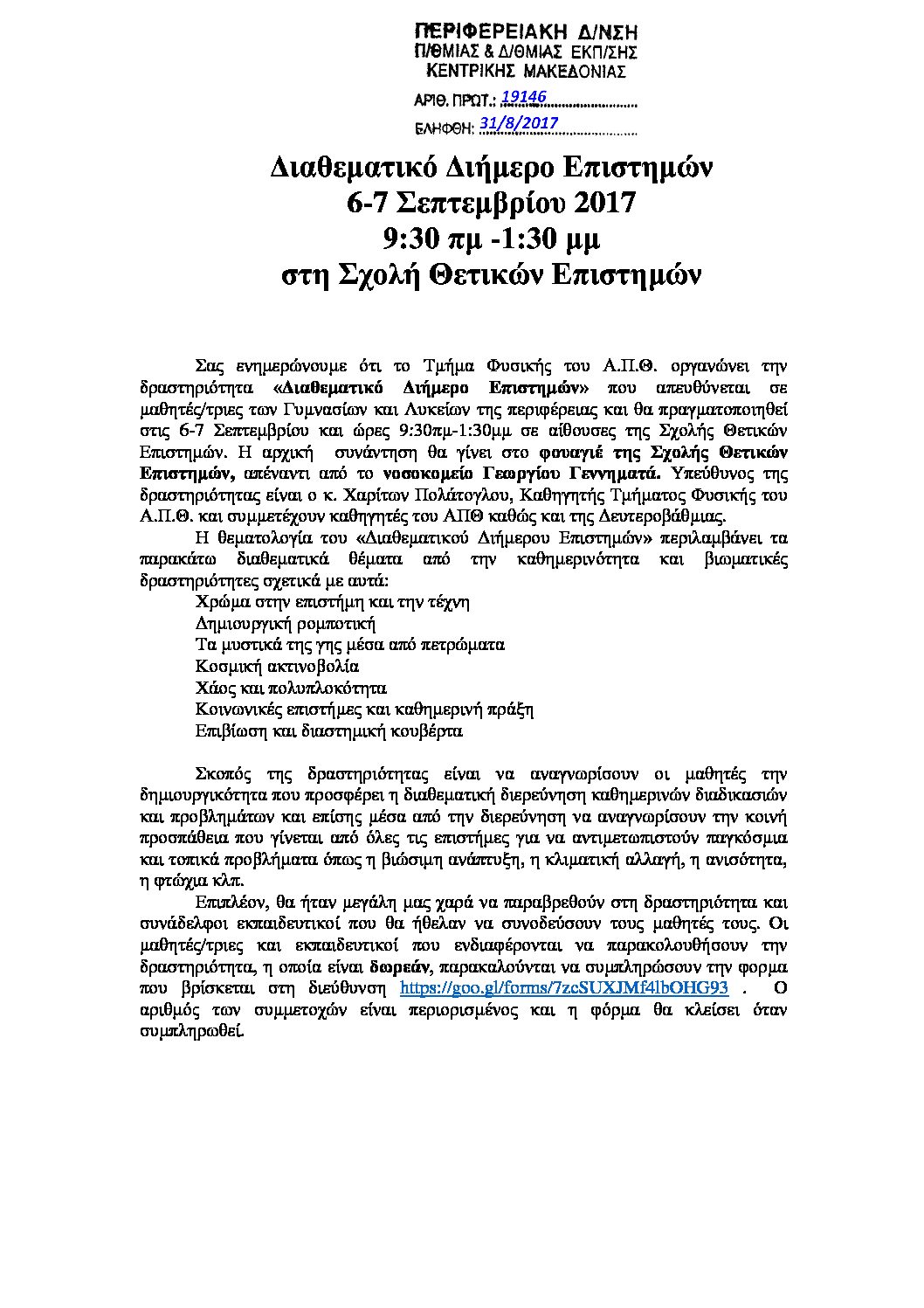 ΠΕΡΙΦΕΡΕΙΑΚΗ Δ/ΝΣΗ
Π/ΘΜΙΑΣ & Δ/ΘΜΙΑΣ ΕΚΠ/ΣΗΣ
ΚΕΝΤΡΙΚΗΣ ΜΑΚΕΔΟΝΙΑΣ

ΑΡΙΘ. ΠΡΩΤ.: 19146

ΕΛΗΦΘΗ: 31/8/2017

Διαθεματικό Διήμερο Επιστημών
6-7 Σεπτεμβρίου 2017
9:30 πμ -1:30 μμ
στη Σχολή Θετικών Επιστημών

Σας ενημερώνουμε ότι το Τμήμα Φυσικής του Α.Π.Θ. οργανώνει την δραστηριότητα «Διαθεματικό Διήμερο Επιστημών» που απευθύνεται σε μαθητές/τριες των Γυμνασίων και Λυκείων της περιφέρειας και θα πραγματοποιηθεί στις 6-7 Σεπτεμβρίου και ώρες 9:30πμ-1:30μμ σε αίθουσες της Σχολής Θετικών Επιστημών. Η αρχική συνάντηση θα γίνει στο φουαγιέ της Σχολής Θετικών Επιστημών, απέναντι από το νοσοκομείο Γεωργίου Γεννηματά. Υπεύθυνος της δραστηριότητας είναι ο κ. Χαρίτων Πολάτογλου, Καθηγητής Τμήματος Φυσικής του Α.Π.Θ. και συμμετέχουν καθηγητές του ΑΠΘ καθώς και της Δευτεροβάθμιας.

Η θεματολογία του «Διαθεματικού Διήμερου Επιστημών» περιλαμβάνει τα παρακάτω διαθεματικά θέματα από την καθημερινότητα και βιωματικές δραστηριότητες σχετικά με αυτά:
Χρώμα στην επιστήμη και την τέχνη
Δημιουργική ρομποτική
Τα μυστικά της γης μέσα από πετρώματα
Κοσμική ακτινοβολία
Χάος και πολυπλοκότητα
Κοινωνικές επιστήμες και καθημερινή πράξη
Επιβίωση και διαστημική κουβέρτα

Σκοπός της δραστηριότητας είναι να αναγνωρίσουν οι μαθητές την δημιουργικότητα που προσφέρει η διαθεματική διερεύνηση καθημερινών διαδικασιών και προβλημάτων και επίσης μέσα από την διερεύνηση να αναγνωρίσουν την κοινή προσπάθεια που γίνεται από όλες τις επιστήμες για να αντιμετωπιστούν παγκόσμια και τοπικά προβλήματα όπως η βιώσιμη ανάπτυξη, η κλιματική αλλαγή, η ανισότητα, η φτώχια κλπ.

Επιπλέον, θα ήταν μεγάλη μας χαρά να παραβρεθούν στη δραστηριότητα και συνάδελφοι εκπαιδευτικοί που θα ήθελαν να συνοδεύσουν τους μαθητές τους. Οι μαθητές/τριες και εκπαιδευτικοί που ενδιαφέρονται να παρακολουθήσουν την δραστηριότητα, η οποία είναι δωρεάν, παρακαλούνται να συμπληρώσουν την φορμα που βρίσκεται στη διεύθυνση https://goo.gl/forms/7zcSUXJMf4lbOHG93 . Ο αριθμός των συμμετοχών είναι περιορισμένος και η φόρμα θα κλείσει όταν συμπληρωθεί.